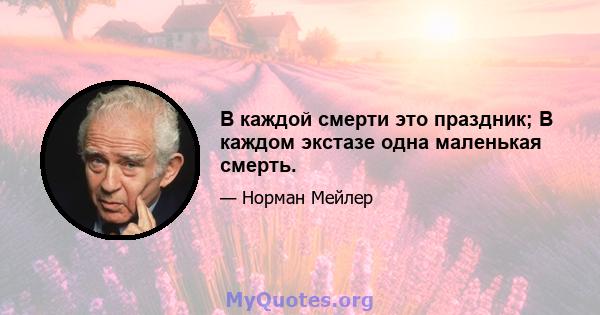 В каждой смерти это праздник; В каждом экстазе одна маленькая смерть.

— Норман Мейлер

MyQuotes.org